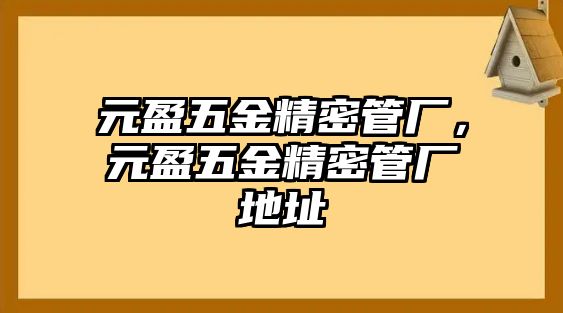 元盈五金精密管厂，元盈五金精密管厂地址